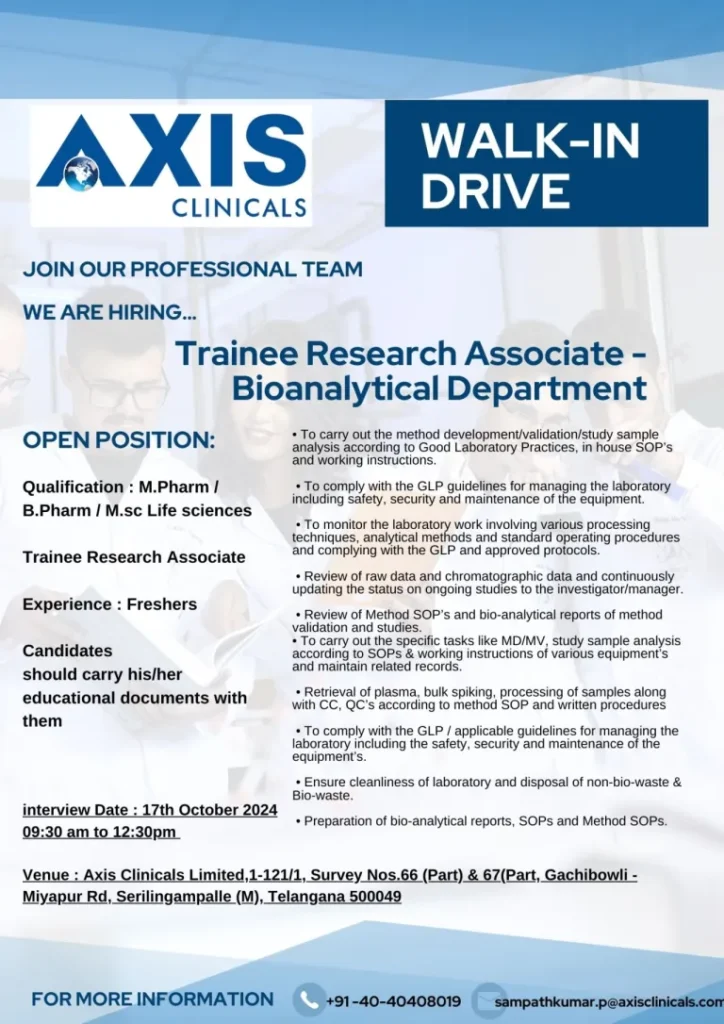 AXIS
CLINICALS

WALK-IN DRIVE

JOIN OUR PROFESSIONAL TEAM

WE ARE HIRING...

Trainee Research Associate - Bioanalytical Department

OPEN POSITION:

Qualification : M.Pharm / B.Pharm / M.sc Life sciences

Trainee Research Associate

Experience : Freshers

Candidates should carry his/her educational documents with them

interview Date : 17th October 2024
09:30 am to 12:30pm

• To carry out the method development/validation/study sample analysis according to Good Laboratory Practices, in house SOP's and working instructions.

• To comply with the GLP guidelines for managing the laboratory including safety, security and maintenance of the equipment.

• To monitor the laboratory work involving various processing techniques, analytical methods and standard operating procedures and complying with the GLP and approved protocols.

• Review of raw data and chromatographic data and continuously updating the status on ongoing studies to the investigator/manager.

• Review of Method SOP's and bio-analytical reports of method validation and studies.
• To carry out the specific tasks like MD/MV, study sample analysis according to SOPs & working instructions of various equipment's and maintain related records.

• Retrieval of plasma, bulk spiking, processing of samples along with CC, QC's according to method SOP and written procedures

• To comply with the GLP / applicable guidelines for managing the laboratory including the safety, security and maintenance of the equipment's.

• Ensure cleanliness of laboratory and disposal of non-bio-waste & Bio-waste.

• Preparation of bio-analytical reports, SOPs and Method SOPs.

Venue : Axis Clinicals Limited,1-121/1, Survey Nos.66 (Part) & 67(Part, Gachibowli - Miyapur Rd, Serilingampalle (M), Telangana 500049

FOR MORE INFORMATION +91-40-40408019 sampathkumar.p@axisclinicals.com